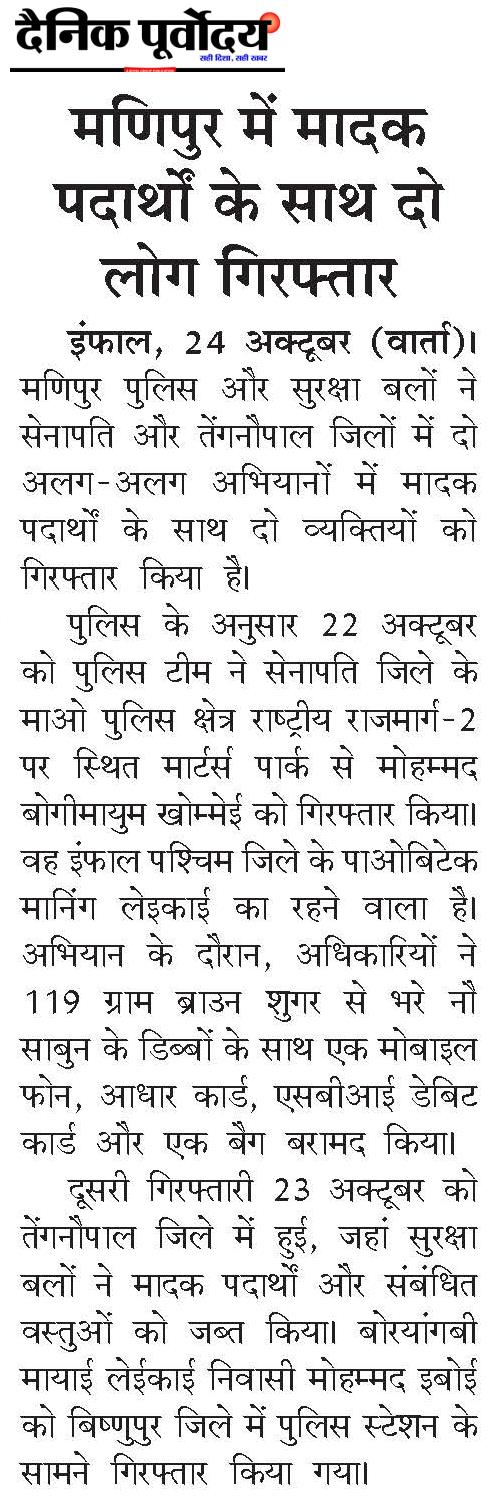 दैनिक पूर्वोदय
सही दिशा, सही खबर

मणिपुर में मादक पदार्थों के साथ दो लोग गिरफ्तार

इंफाल, 24 अक्टूबर (वार्ता)। मणिपुर पुलिस और सुरक्षा बलों ने सेनापति और तेंगनौपाल जिलों में दो अलग-अलग अभियानों में मादक पदार्थों के साथ दो व्यक्तियों को गिरफ्तार किया है।

पुलिस के अनुसार 22 अक्टूबर को पुलिस टीम ने सेनापति जिले के माओ पुलिस क्षेत्र राष्ट्रीय राजमार्ग-2 पर स्थित मार्टर्स पार्क से मोहम्मद बोगीमायुम खोम्मेई को गिरफ्तार किया। वह इंफाल पश्चिम जिले के पाओबिटेक मानिंग लेइकाई का रहने वाला है। अभियान के दौरान, अधिकारियों ने 119 ग्राम ब्राउन शुगर से भरे नौ साबुन के डिब्बों के साथ एक मोबाइल फोन, आधार कार्ड, एसबीआई डेबिट कार्ड और एक बैग बरामद किया।

दूसरी गिरफ्तारी 23 अक्टूबर को तेंगनौपाल जिले में हुई, जहां सुरक्षा बलों ने मादक पदार्थों और संबंधित वस्तुओं को जब्त किया। बोरयांगबी मायाई लेईकाई निवासी मोहम्मद इबोई को बिष्णुपुर जिले में पुलिस स्टेशन के सामने गिरफ्तार किया गया।